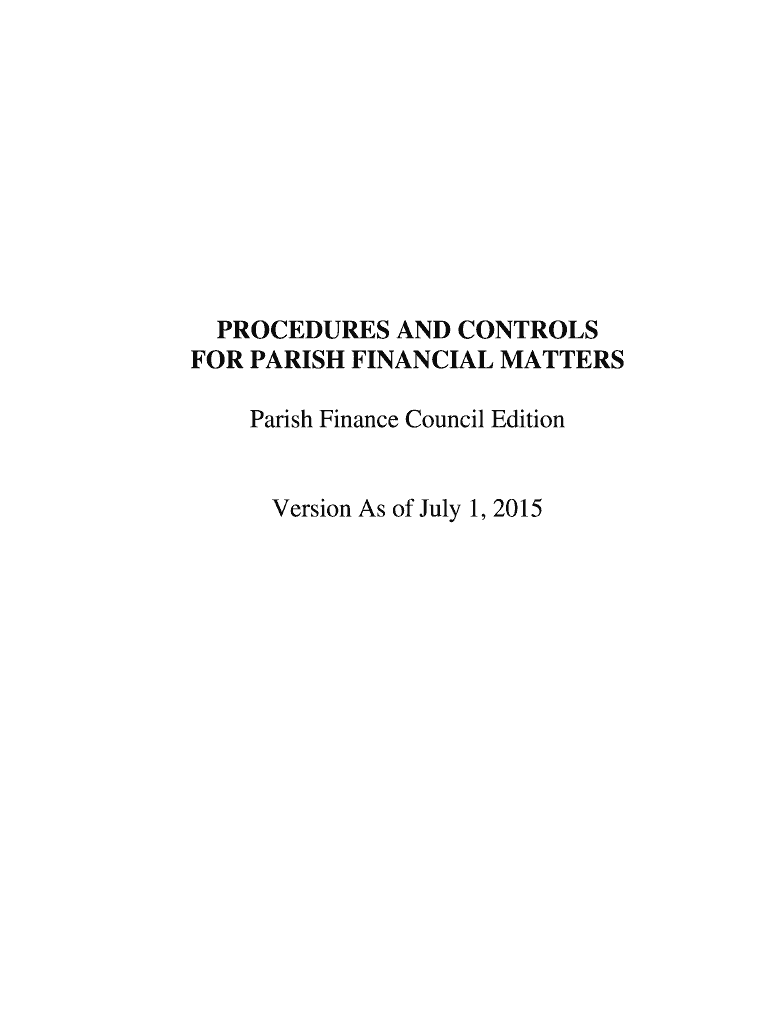 PROCEDURES AND CONTROLS
FOR PARISH FINANCIAL MATTERS

Parish Finance Council Edition

Version As of July 1, 2015